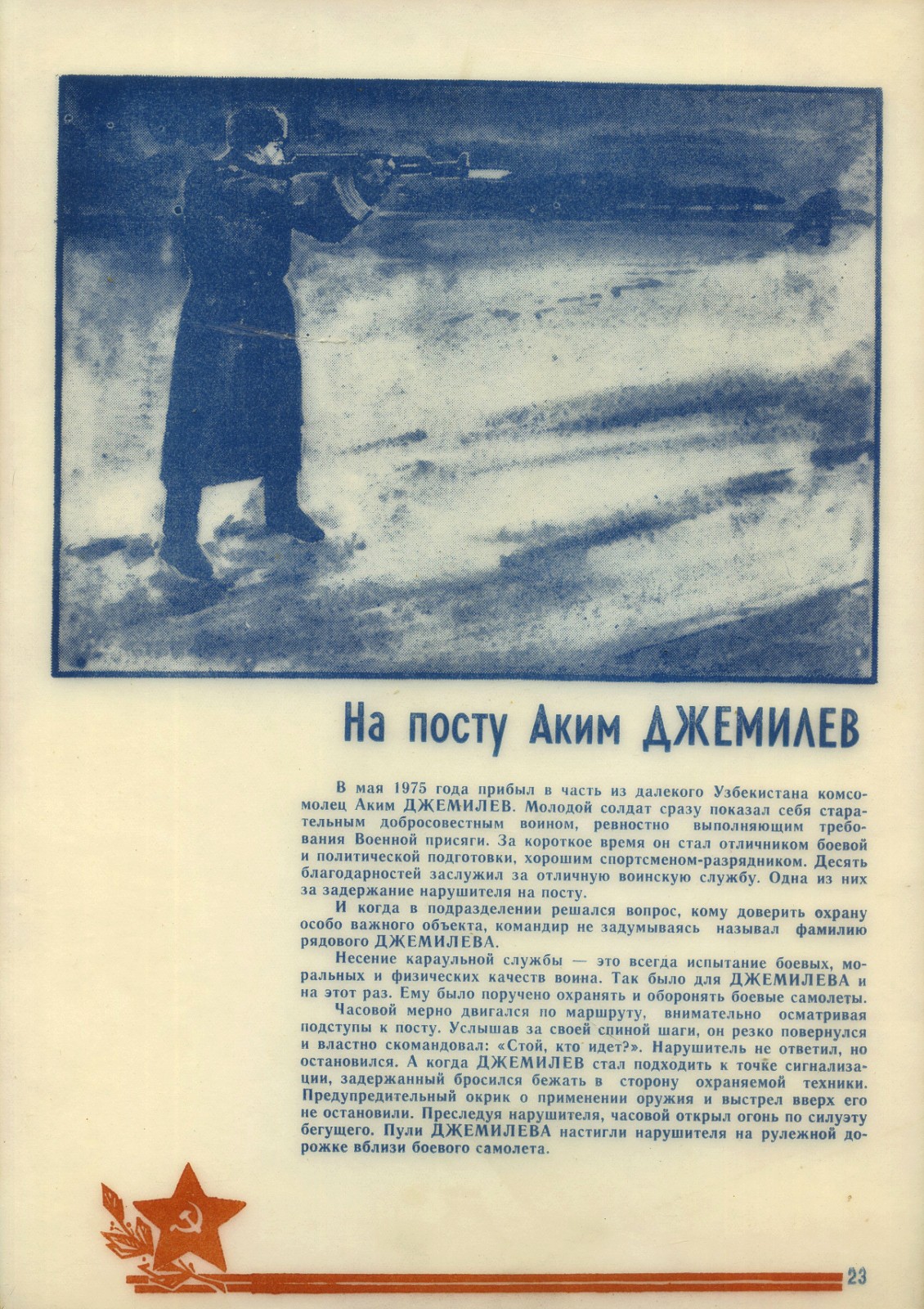 На посту Аким ДЖЕМИЛЕВ

В мая 1975 года прибыл в часть из далекого Узбекистана комсомолец Аким ДЖЕМИЛЕВ. Молодой солдат сразу показал себя старательным добросовестным воином, ревностно выполняющим требования Военной присяги. За короткое время он стал отличником боевой и политической подготовки, хорошим спортсменом-разрядником. Десять благодарностей заслужил за отличную воинскую службу. Одна из них за задержание нарушителя на посту.

И когда в подразделении решался вопрос, кому доверить охрану особо важного объекта, командир не задумываясь называл фамилию рядового ДЖЕМИЛЕВА.

Несение караульной службы — это всегда испытание боевых, моральных и физических качеств воина. Так было для ДЖЕМИЛЕВА и на этот раз. Ему было поручено охранять и оборонять боевые самолеты.

Часовой мерно двигался по маршруту, внимательно осматривая подступы к посту. Услышав за своей спиной шаги, он резко повернулся и властно скомандовал: «Стой, кто идет?». Нарушитель не ответил, но остановился. А когда ДЖЕМИЛЕВ стал подходить к точке сигнализации, задержанный бросился бежать в сторону охраняемой техники. Предупредительный окрик о применении оружия и выстрел вверх его не остановили. Преследуя нарушителя, часовой открыл огонь по силуэту бегущего. Пули ДЖЕМИЛЕВА настигли нарушителя на рулежной дорожке вблизи боевого самолета.

23